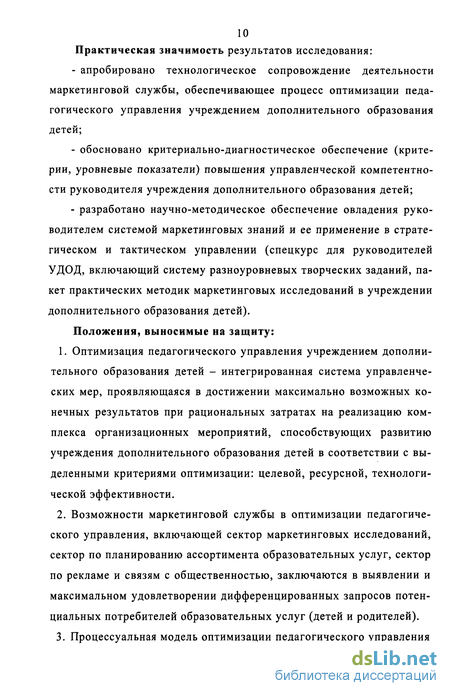 10

Практическая значимость результатов исследования:

- апробировано технологическое сопровождение деятельности маркетинговой службы, обеспечивающее процесс оптимизации педагогического управления учреждением дополнительного образования детей;

- обосновано критериально-диагностическое обеспечение (критерии, уровневые показатели) повышения управленческой компетентности руководителя учреждения дополнительного образования детей;

- разработано научно-методическое обеспечение овладения руководителем системой маркетинговых знаний и ее применение в стратегическом и тактическом управлении (спецкурс для руководителей УДОД, включающий систему разноуровневых творческих заданий, пакет практических методик маркетинговых исследований в учреждении дополнительного образования детей).

Положения, выносимые на защиту:

1. Оптимизация педагогического управления учреждением дополнительного образования детей – интегрированная система управленческих мер, проявляющаяся в достижении максимально возможных конечных результатов при рациональных затратах на реализацию комплекса организационных мероприятий, способствующих развитию учреждения дополнительного образования детей в соответствии с выделенными критериями оптимизации: целевой, ресурсной, технологической эффективности.

2. Возможности маркетинговой службы в оптимизации педагогического управления, включающей сектор маркетинговых исследований, сектор по планированию ассортимента образовательных услуг, сектор по рекламе и связям с общественностью, заключаются в выявлении и максимальном удовлетворении дифференцированных запросов потенциальных потребителей образовательных услуг (детей и родителей).

3. Процессуальная модель оптимизации педагогического управления

dsLib.net
библиотека диссертаций